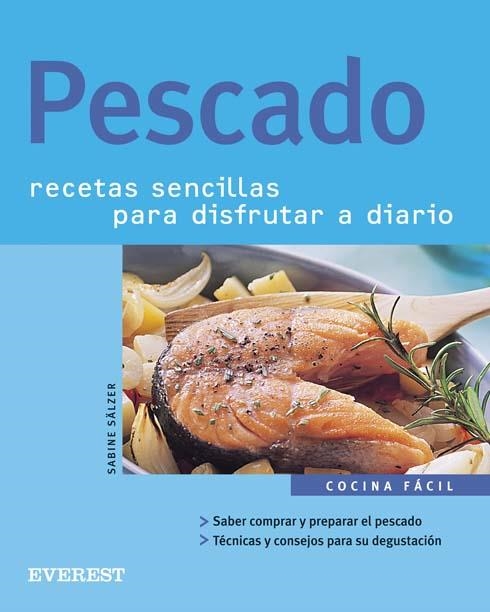 Pescado

recetas sencillas
para disfrutar a diario

SABINE SÄLZER

COCINA FÁCIL

> Saber comprar y preparar el pescado
> Técnicas y consejos para su degustación

EVEREST